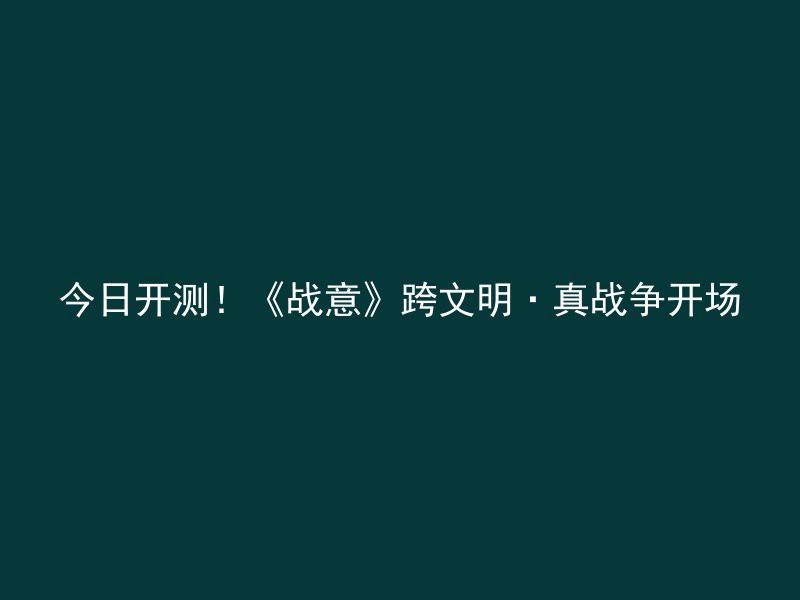 今日开测！《战意》跨文明·真战争开场